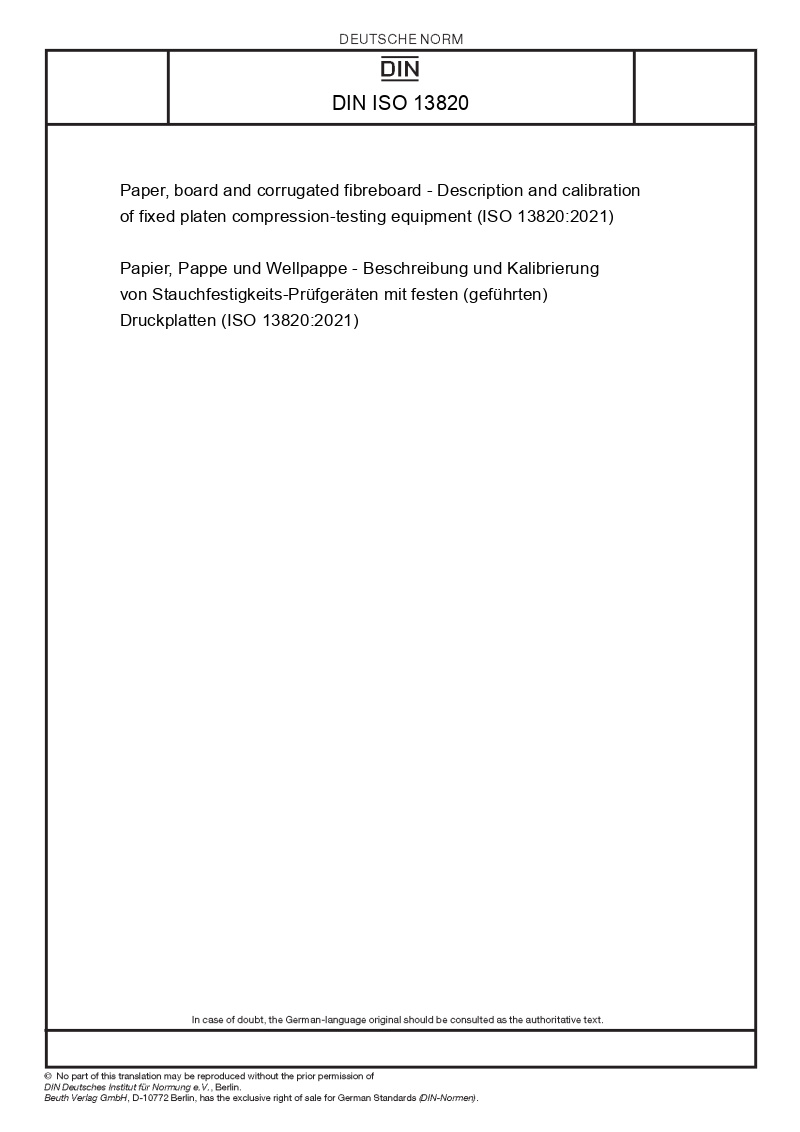 DEUTSCHE NORM

DIN

DIN ISO 13820

Paper, board and corrugated fibreboard - Description and calibration of fixed platen compression-testing equipment (ISO 13820:2021)

Papier, Pappe und Wellpappe - Beschreibung und Kalibrierung von Stauchfestigkeits-Prüfgeräten mit festen (geführten) Druckplatten (ISO 13820:2021)

In case of doubt, the German-language original should be consulted as the authoritative text.

© No part of this translation may be reproduced without the prior permission of DIN Deutsches Institut für Normung e.V., Berlin.
Beuth Verlag GmbH, D-10772 Berlin, has the exclusive right of sale for German Standards (DIN-Normen).